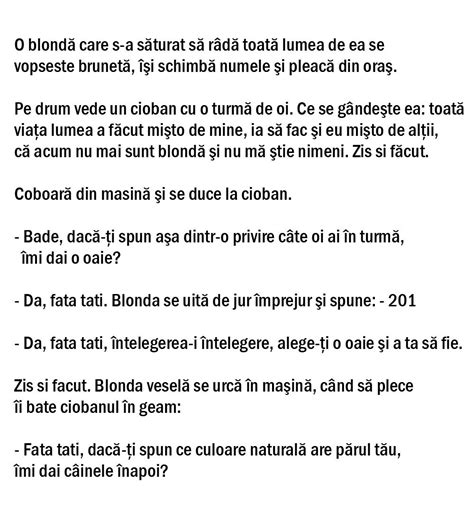 O blondă care s-a săturat să râdă toată lumea de ea se vopseste brunetă, îşi schimbă numele şi pleacă din oraş.

Pe drum vede un cioban cu o turmă de oi. Ce se gândeşte ea: toată viața lumea a făcut mişto de mine, ia să fac şi eu mişto de alții, că acum nu mai sunt blondă şi nu mă ştie nimeni. Zis si făcut.

Coboară din masină şi se duce la cioban.

- Bade, dacă-ți spun aşa dintr-o privire câte oi ai în turmă, îmi dai o oaie?

- Da, fata tati. Blonda se uită de jur împrejur şi spune: - 201

- Da, fata tati, întelegerea-i întelegere, alege-ți o oaie şi a ta să fie.

Zis si facut. Blonda veselă se urcă în maşină, când să plece îi bate ciobanul în geam:

- Fata tati, dacă-ți spun ce culoare naturală are părul tău, îmi dai câinele înapoi?